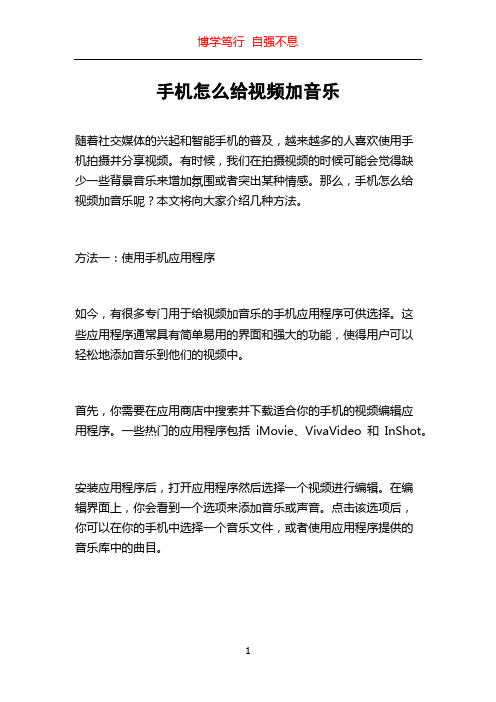 博学笃行 自强不息

手机怎么给视频加音乐

随着社交媒体的兴起和智能手机的普及，越来越多的人喜欢使用手机拍摄并分享视频。有时候，我们在拍摄视频的时候可能会觉得缺少一些背景音乐来增加氛围或者突出某种情感。那么，手机怎么给视频加音乐呢？本文将向大家介绍几种方法。

方法一：使用手机应用程序

如今，有很多专门用于给视频加音乐的手机应用程序可供选择。这些应用程序通常具有简单易用的界面和强大的功能，使得用户可以轻松地添加音乐到他们的视频中。

首先，你需要在应用商店中搜索并下载适合你的手机的视频编辑应用程序。一些热门的应用程序包括 iMovie、VivaVideo 和 InShot。

安装应用程序后，打开应用程序然后选择一个视频进行编辑。在编辑界面上，你会看到一个选项来添加音乐或声音。点击该选项后，你可以在你的手机中选择一个音乐文件，或者使用应用程序提供的音乐库中的曲目。

1